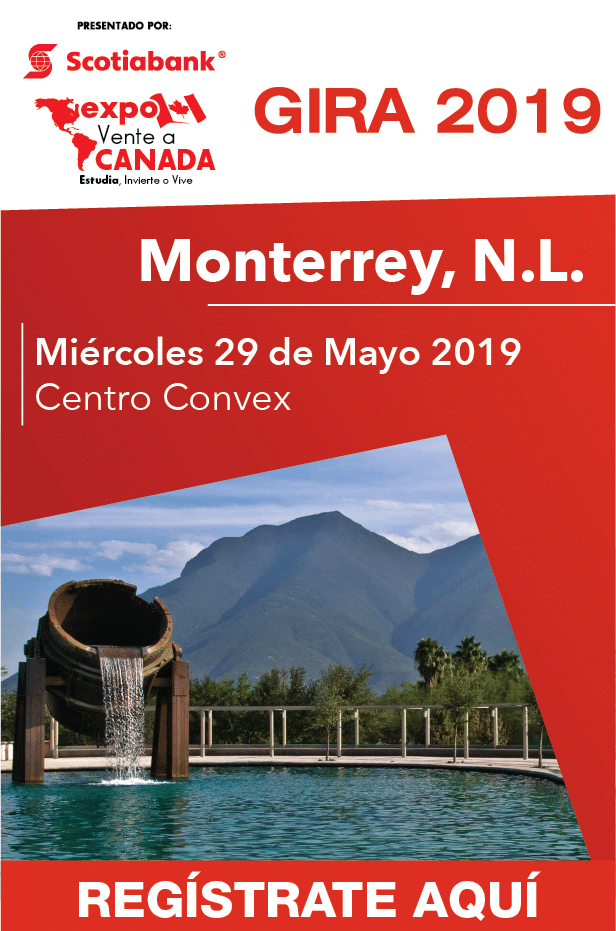 PRESENTADO POR:
Scotiabank®

expo
Vente a
CANADA
Estudia, Invierte o Vive

GIRA 2019

Monterrey, N.L.

Miércoles 29 de Mayo 2019
Centro Convex

REGÍSTRATE AQUÍ